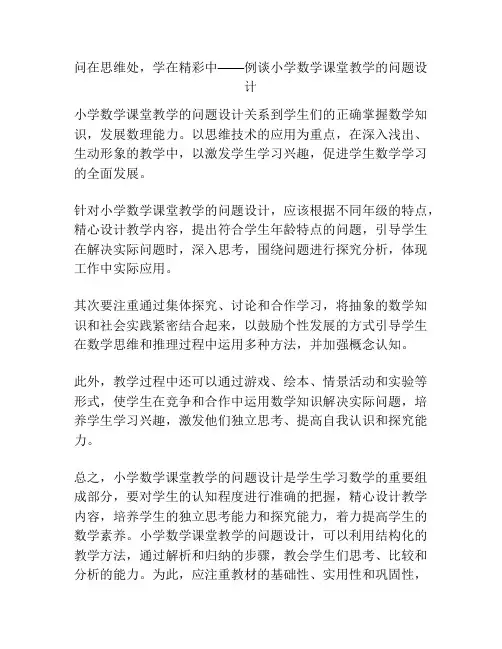 问在思维处，学在精彩中——例谈小学数学课堂教学的问题设计

小学数学课堂教学的问题设计关系到学生们的正确掌握数学知识，发展数理能力。以思维技术的应用为重点，在深入浅出、生动形象的教学中，以激发学生学习兴趣，促进学生数学学习的全面发展。

针对小学数学课堂教学的问题设计，应该根据不同年级的特点，精心设计教学内容，提出符合学生年龄特点的问题，引导学生在解决实际问题时，深入思考，围绕问题进行探究分析，体现工作中实际应用。

其次要注重通过集体探究、讨论和合作学习，将抽象的数学知识和社会实践紧密结合起来，以鼓励个性发展的方式引导学生在数学思维和推理过程中运用多种方法，并加强概念认知。

此外，教学过程中还可以通过游戏、绘本、情景活动和实验等形式，使学生在竞争和合作中运用数学知识解决实际问题，培养学生学习兴趣，激发他们独立思考、提高自我认识和探究能力。

总之，小学数学课堂教学的问题设计是学生学习数学的重要组成部分，要对学生的认知程度进行准确的把握，精心设计教学内容，培养学生的独立思考能力和探究能力，着力提高学生的数学素养。小学数学课堂教学的问题设计，可以利用结构化的教学方法，通过解析和归纳的步骤，教会学生们思考、比较和分析的能力。为此，应注重教材的基础性、实用性和巩固性，